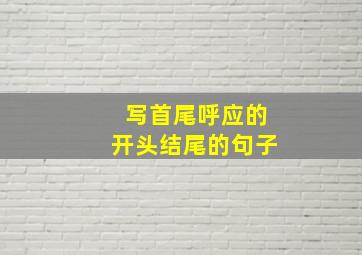 写首尾呼应的
开头结尾的句子